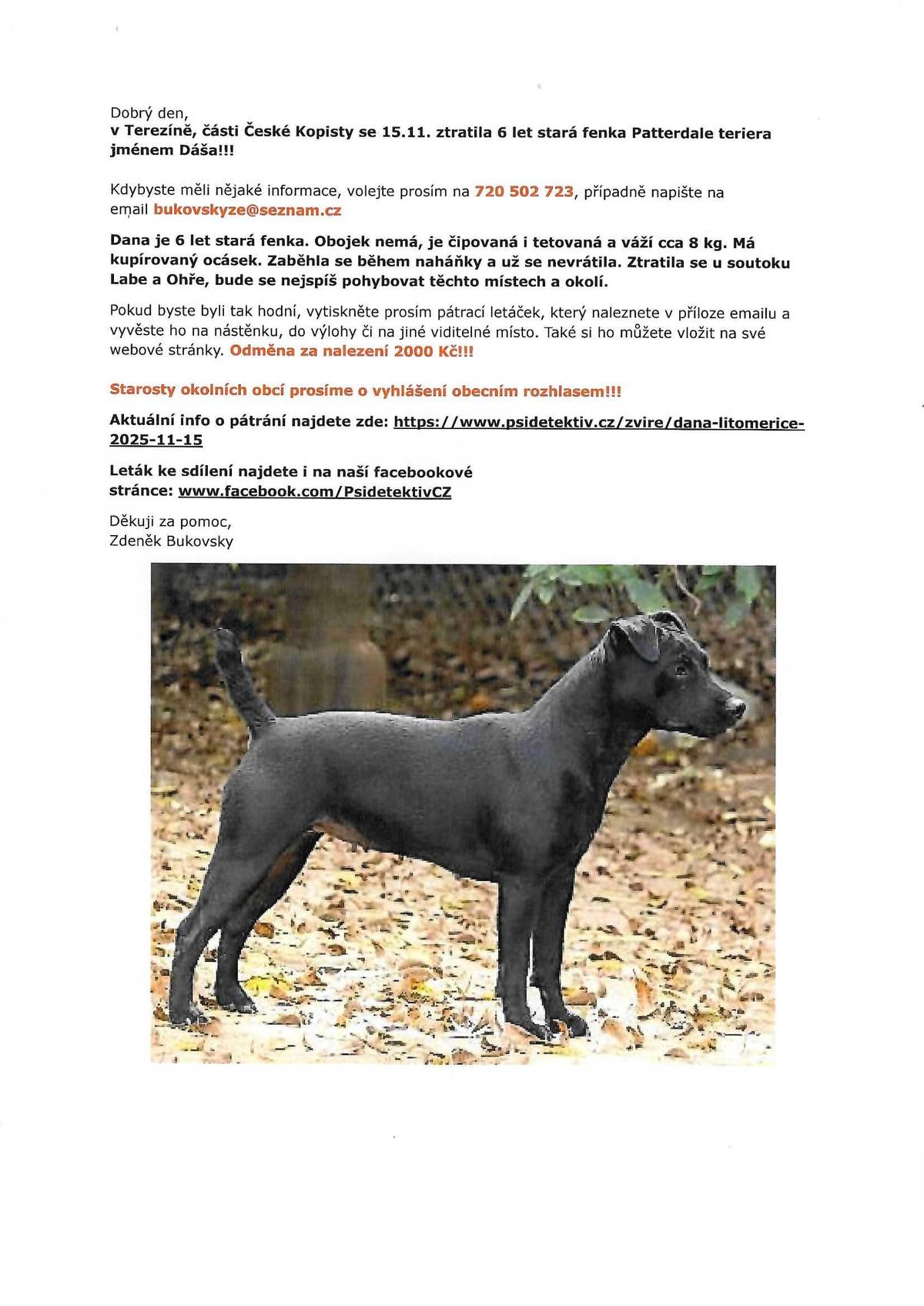 Dobrý den,
v Terezíně, části České Kopisty se 15.11. ztratila 6 let stará fenka Patterdale teriera jménem Dáša!!!

Kdybyste měli nějaké informace, volejte prosím na 720 502 723, případně napište na email bukovskyze@seznam.cz

Dana je 6 let stará fenka. Obojek nemá, je čipovaná i tetovaná a váží cca 8 kg. Má kupírovaný ocásek. Zaběhla se během naháňky a už se nevrátila. Ztratila se u soutoku Labe a Ohře, bude se nejspíš pohybovat těchto místech a okolí.

Pokud byste byli tak hodní, vytiskněte prosím pátrací letáček, který naleznete v příloze emailu a vyvěste ho na nástěnku, do výlohy či na jiné viditelné místo. Také si ho můžete vložit na své webové stránky. Odměna za nalezení 2000 Kč!!!

Starosty okolních obcí prosíme o vyhlášení obecním rozhlasem!!!

Aktuální info o pátrání najdete zde: https://www.psidetektiv.cz/zvire/dana-litomerice-2025-11-15

Leták ke sdílení najdete i na naší facebookové stránce: www.facebook.com/PsidetektivCZ

Děkuji za pomoc,
Zdeněk Bukovsky